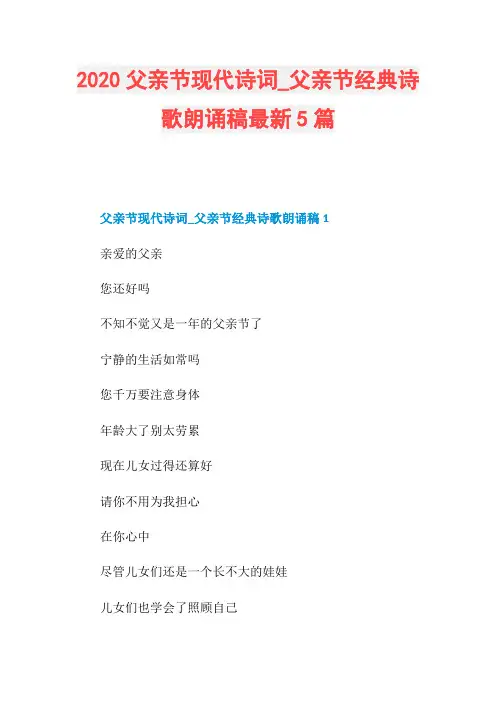 2020父亲节现代诗词_父亲节经典诗歌朗诵稿最新5篇

父亲节现代诗词_父亲节经典诗歌朗诵稿1

亲爱的父亲

您还好吗

不知不觉又是一年的父亲节了

宁静的生活如常吗

您千万要注意身体

年龄大了别太劳累

现在儿女过得还算好

请你不用为我担心

在你心中

尽管儿女们还是一个长不大的娃娃

儿女们也学会了照顾自己